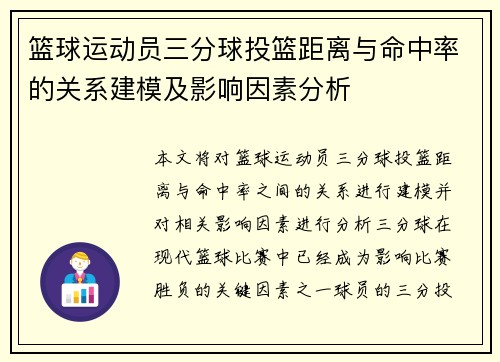 篮球运动员三分球投篮距离与命中率的关系建模及影响因素分析

本文将对篮球运动员三分球投篮距离与命中率之间的关系进行建模并对相关影响因素进行分析三分球在现代篮球比赛中已经成为影响比赛胜负的关键因素之一球员的三分投